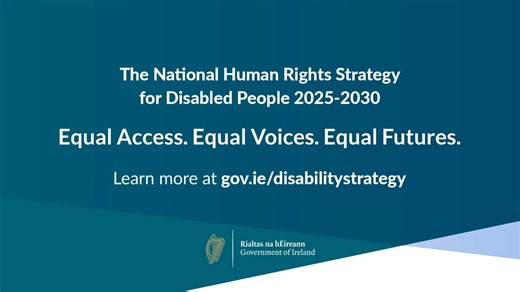 The National Human Rights Strategy for Disabled People 2025-2030

Equal Access. Equal Voices. Equal Futures.

Learn more at gov.ie/disabilitystrategy

Rialtas na hÉireann
Government of Ireland